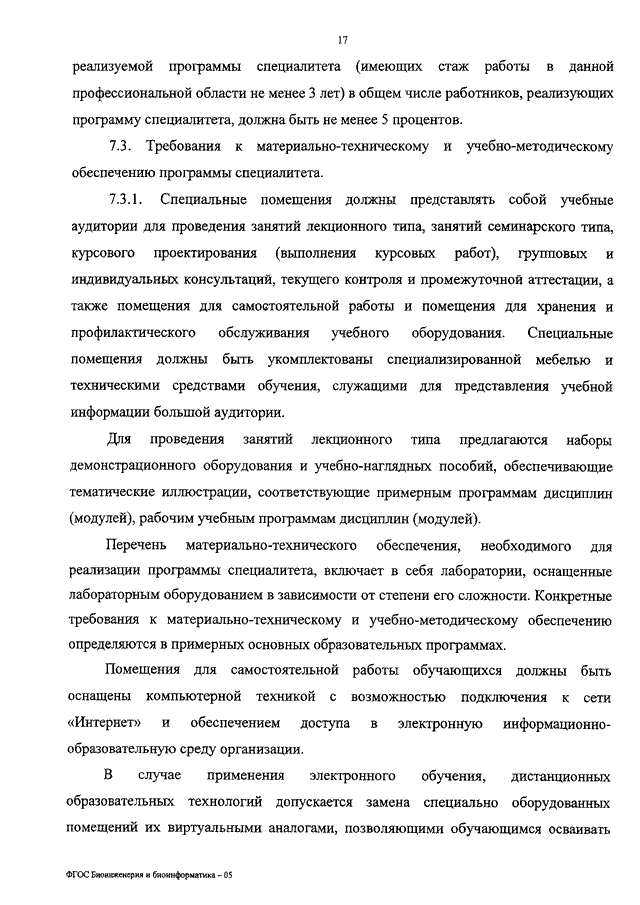 17

реализуемой программы специалитета (имеющих стаж работы в данной профессиональной области не менее 3 лет) в общем числе работников, реализующих программу специалитета, должна быть не менее 5 процентов.

7.3. Требования к материально-техническому и учебно-методическому обеспечению программы специалитета.

7.3.1. Специальные помещения должны представлять собой учебные аудитории для проведения занятий лекционного типа, занятий семинарского типа, курсового проектирования (выполнения курсовых работ), групповых и индивидуальных консультаций, текущего контроля и промежуточной аттестации, а также помещения для самостоятельной работы и помещения для хранения и профилактического обслуживания учебного оборудования. Специальные помещения должны быть укомплектованы специализированной мебелью и техническими средствами обучения, служащими для представления учебной информации большой аудитории.

Для проведения занятий лекционного типа предлагаются наборы демонстрационного оборудования и учебно-наглядных пособий, обеспечивающие тематические иллюстрации, соответствующие примерным программам дисциплин (модулей), рабочим учебным программам дисциплин (модулей).

Перечень материально-технического обеспечения, необходимого для реализации программы специалитета, включает в себя лаборатории, оснащенные лабораторным оборудованием в зависимости от степени его сложности. Конкретные требования к материально-техническому и учебно-методическому обеспечению определяются в примерных основных образовательных программах.

Помещения для самостоятельной работы обучающихся должны быть оснащены компьютерной техникой с возможностью подключения к сети «Интернет» и обеспечением доступа в электронную информационно-образовательную среду организации.

В случае применения электронного обучения, дистанционных образовательных технологий допускается замена специально оборудованных помещений их виртуальными аналогами, позволяющими обучающимся осваивать

ФГОС Биоинженерия и биоинформатика – 05